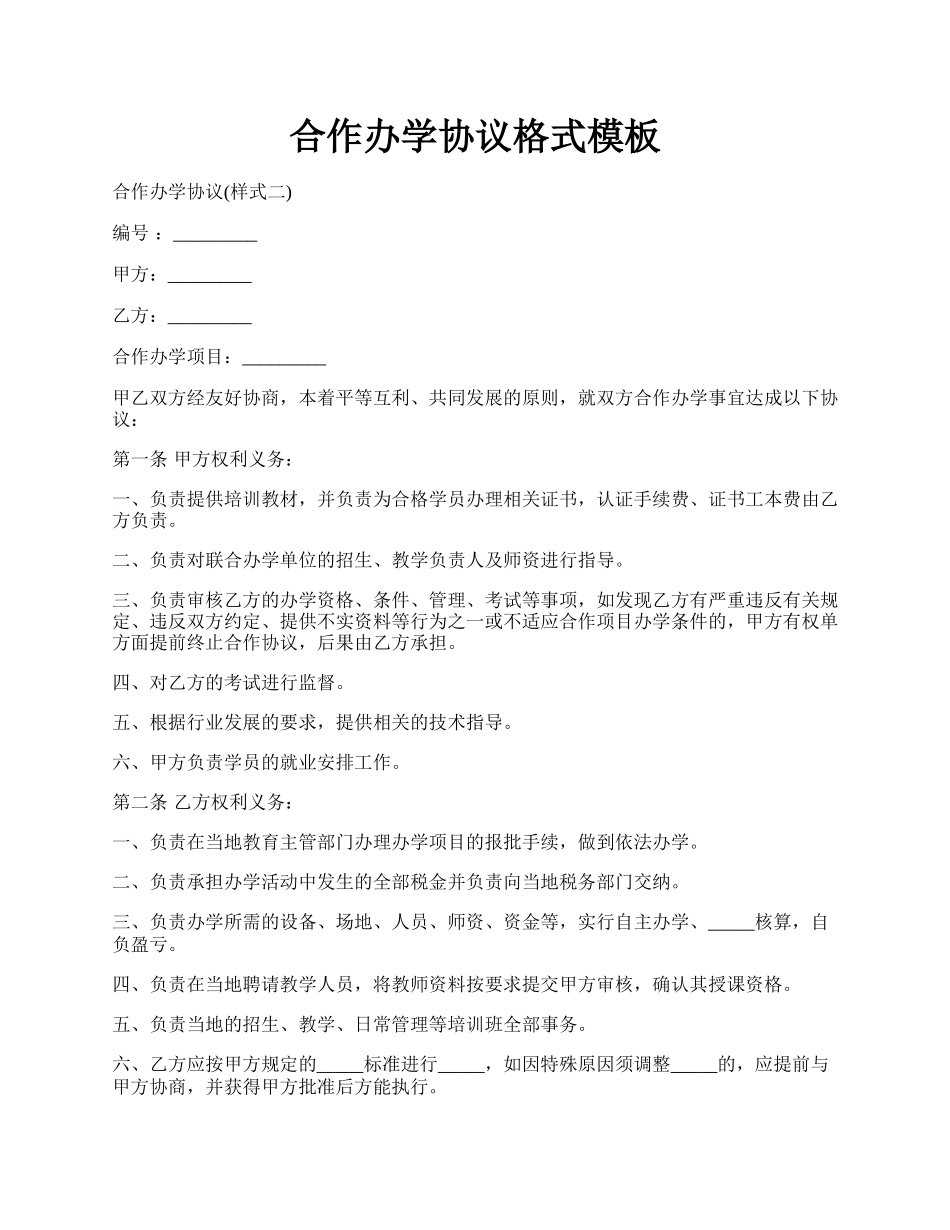 合作办学协议格式模板

合作办学协议(样式二)

编号 ：_________

甲方：_________

乙方：_________

合作办学项目：_________

甲乙双方经友好协商，本着平等互利、共同发展的原则，就双方合作办学事宜达成以下协议：

第一条 甲方权利义务：

一、负责提供培训教材，并负责为合格学员办理相关证书，认证手续费、证书工本费由乙方负责。

二、负责对联合办学单位的招生、教学负责人及师资进行指导。

三、负责审核乙方的办学资格、条件、管理、考试等事项，如发现乙方有严重违反有关规定、违反双方约定、提供不实资料等行为之一或不适应合作项目办学条件的，甲方有权单方面提前终止合作协议，后果由乙方承担。

四、对乙方的考试进行监督。

五、根据行业发展的要求，提供相关的技术指导。

六、甲方负责学员的就业安排工作。

第二条 乙方权利义务：

一、负责在当地教育主管部门办理办学项目的报批手续，做到依法办学。

二、负责承担办学活动中发生的全部税金并负责向当地税务部门交纳。

三、负责办学所需的设备、场地、人员、师资、资金等，实行自主办学、_____核算，自负盈亏。

四、负责在当地聘请教学人员，将教师资料按要求提交甲方审核，确认其授课资格。

五、负责当地的招生、教学、日常管理等培训班全部事务。

六、乙方应按甲方规定的_____标准进行_____，如因特殊原因须调整_____的，应提前与甲方协商，并获得甲方批准后方能执行。